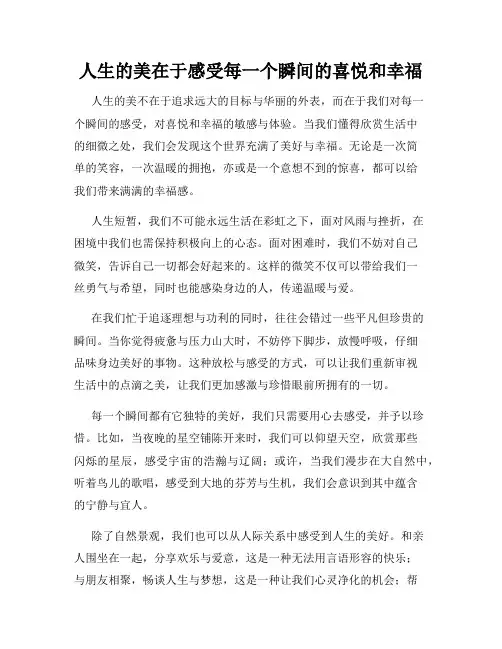 人生的美在于感受每一个瞬间的喜悦和幸福

人生的美不在于追求远大的目标与华丽的外表，而在于我们对每一个瞬间的感受，对喜悦和幸福的敏感与体验。当我们懂得欣赏生活中的细微之处，我们会发现这个世界充满了美好与幸福。无论是一次简单的笑容，一次温暖的拥抱，亦或是一个意想不到的惊喜，都可以给我们带来满满的幸福感。

人生短暂，我们不可能永远生活在彩虹之下，面对风雨与挫折，在困境中我们也需保持积极向上的心态。面对困难时，我们不妨对自己微笑，告诉自己一切都会好起来的。这样的微笑不仅可以带给我们一丝勇气与希望，同时也能感染身边的人，传递温暖与爱。

在我们忙于追逐理想与功利的同时，往往会错过一些平凡但珍贵的瞬间。当你觉得疲惫与压力山大时，不妨停下脚步，放慢呼吸，仔细品味身边美好的事物。这种放松与感受的方式，可以让我们重新审视生活中的点滴之美，让我们更加感激与珍惜眼前所拥有的一切。

每一个瞬间都有它独特的美好，我们只需要用心去感受，并予以珍惜。比如，当夜晚的星空铺陈开来时，我们可以仰望天空，欣赏那些闪烁的星辰，感受宇宙的浩瀚与辽阔；或许，当我们漫步在大自然中，听着鸟儿的歌唱，感受到大地的芬芳与生机，我们会意识到其中蕴含的宁静与宜人。

除了自然景观，我们也可以从人际关系中感受到人生的美好。和亲人围坐在一起，分享欢乐与爱意，这是一种无法用言语形容的快乐；与朋友相聚，畅谈人生与梦想，这是一种让我们心灵净化的机会；帮